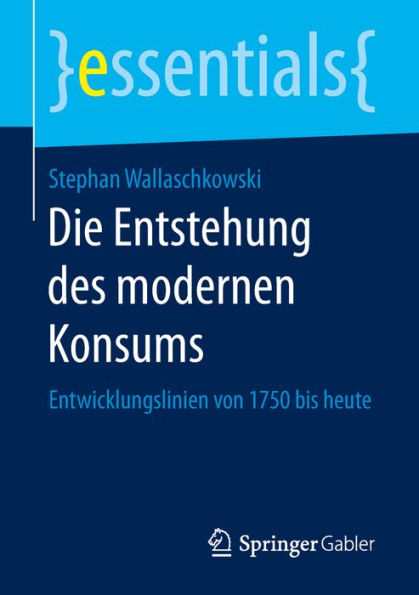 }essentials{

Stephan Wallaschkowski

Die Entstehung des modernen Konsums

Entwicklungslinien von 1750 bis heute

Springer Gabler